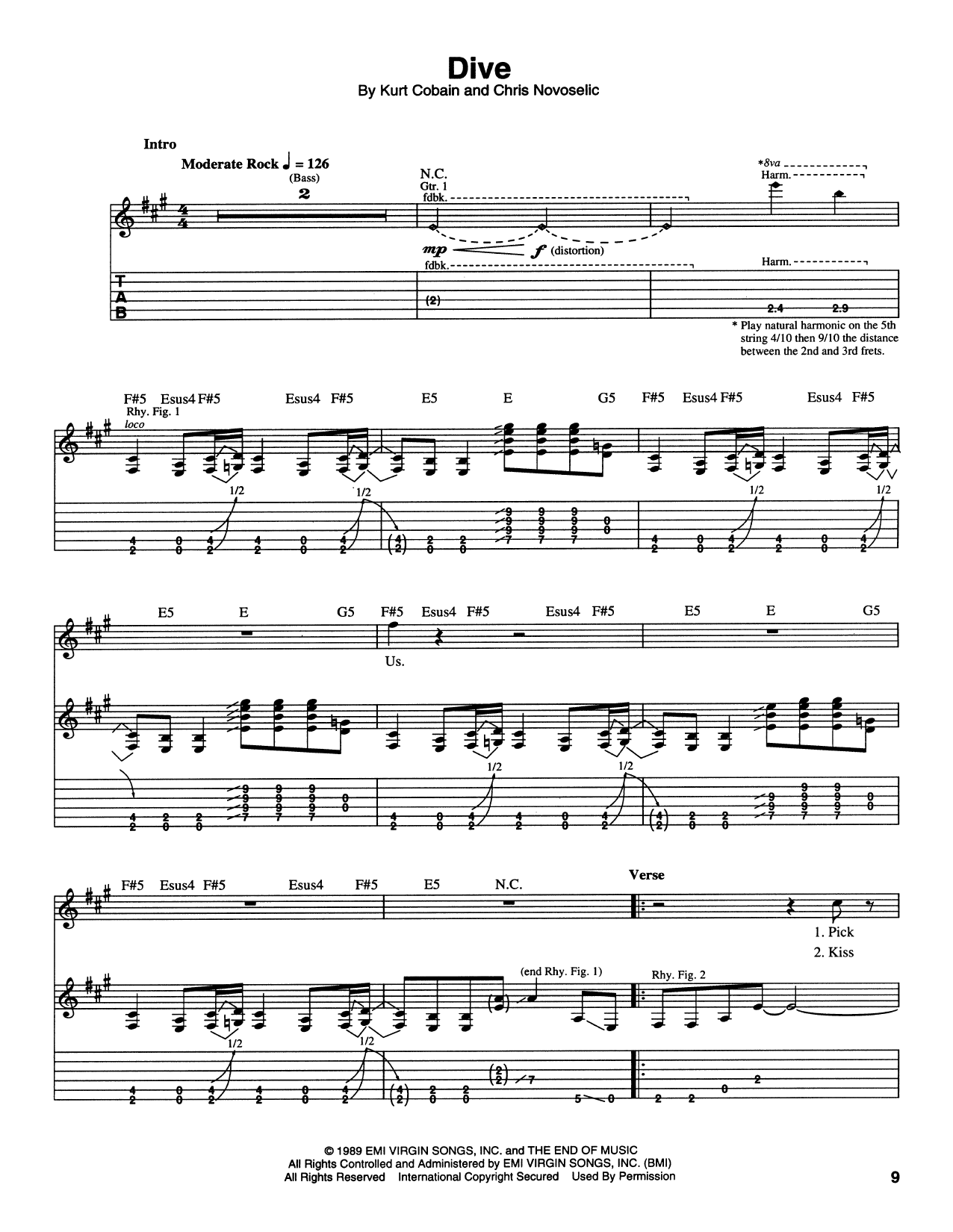 Dive
By Kurt Cobain and Chris Novoselic

Intro
Moderate Rock ♩ = 126
(Bass)
2
N.C.
Gtr. 1
fdbk.
*8va
Harm.
mp f (distortion)
fdbk.
Harm.
T
A
B
(2)
2.4 2.9
* Play natural harmonic on the 5th string 4/10 then 9/10 the distance between the 2nd and 3rd frets.

F#5 Esus4 F#5 Esus4 F#5 E5 E G5 F#5 Esus4 F#5 Esus4 F#5
Rhy. Fig. 1
loco
1/2 1/2 1/2 1/2

E5 E G5 F#5 Esus4 F#5 Esus4 F#5 E5 E G5
Us.
1/2 1/2

F#5 Esus4 F#5 Esus4 F#5 E5 N.C.
Verse
1. Pick
2. Kiss
(end Rhy. Fig. 1)
Rhy. Fig. 2
1/2 1/2

© 1989 EMI VIRGIN SONGS, INC. and THE END OF MUSIC
All Rights Controlled and Administered by EMI VIRGIN SONGS, INC. (BMI)
All Rights Reserved International Copyright Secured Used By Permission

9